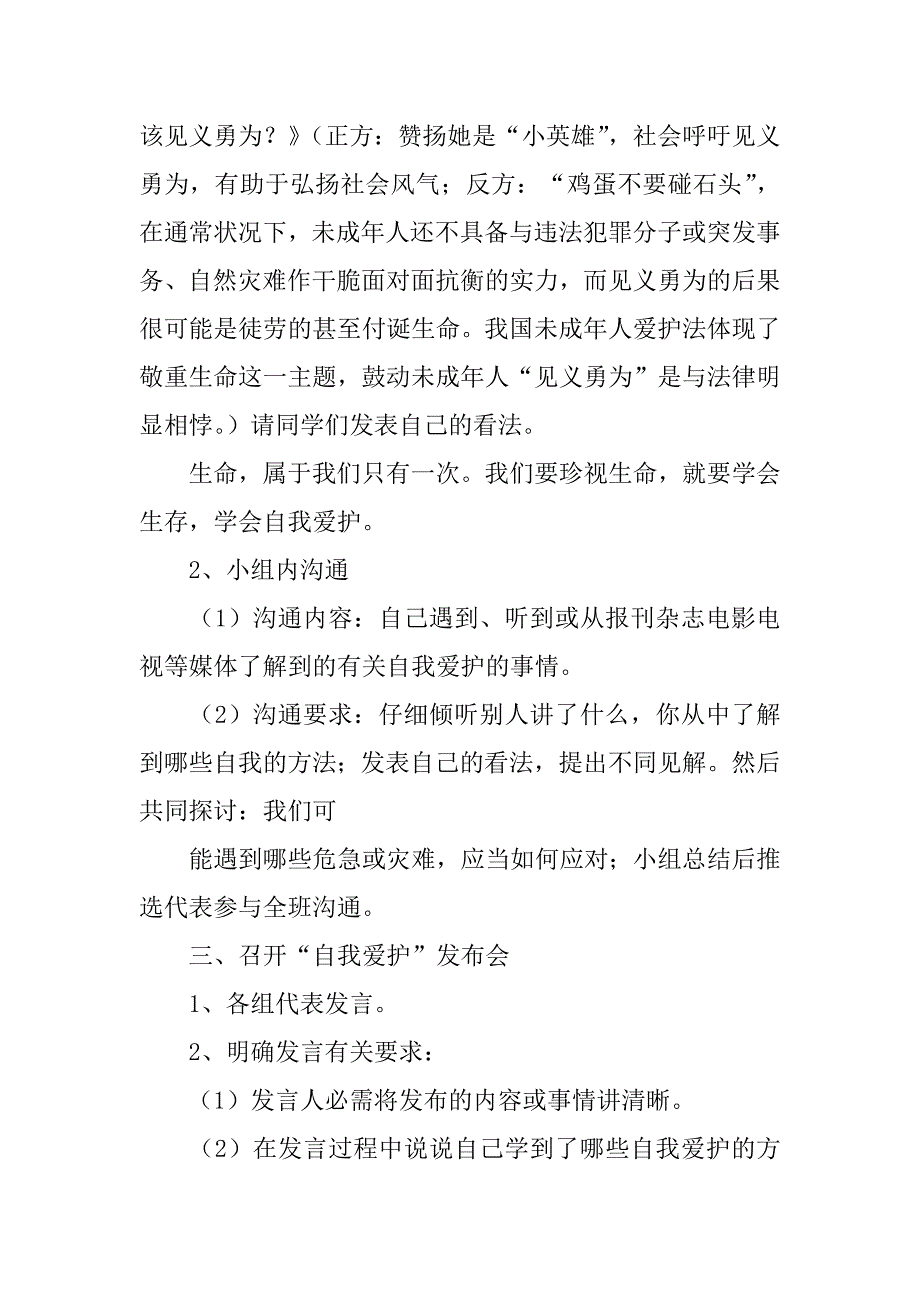 该见义勇为？》（正方：赞扬她是“小英雄”，社会呼吁见义勇为，有助于弘扬社会风气；反方：“鸡蛋不要碰石头”，在通常状况下，未成年人还不具备与违法犯罪分子或突发事务、自然灾难作干脆面对面抗衡的实力，而见义勇为的后果很可能是徒劳的甚至付诞生命。我国未成年人爱护法体现了敬重生命这一主题，鼓动未成年人“见义勇为”是与法律明显相悖。）请同学们发表自己的看法。

生命，属于我们只有一次。我们要珍视生命，就要学会生存，学会自我爱护。

2、小组内沟通

（1）沟通内容：自己遇到、听到或从报刊杂志电影电视等媒体了解到的有关自我爱护的事情。

（2）沟通要求：仔细倾听别人讲了什么，你从中了解到哪些自我的方法；发表自己的看法，提出不同见解。然后共同探讨：我们可

能遇到哪些危急或灾难，应当如何应对；小组总结后推选代表参与全班沟通。

三、召开“自我爱护”发布会

1、各组代表发言。

2、明确发言有关要求：

（1）发言人必需将发布的内容或事情讲清晰。

（2）在发言过程中说说自己学到了哪些自我爱护的方